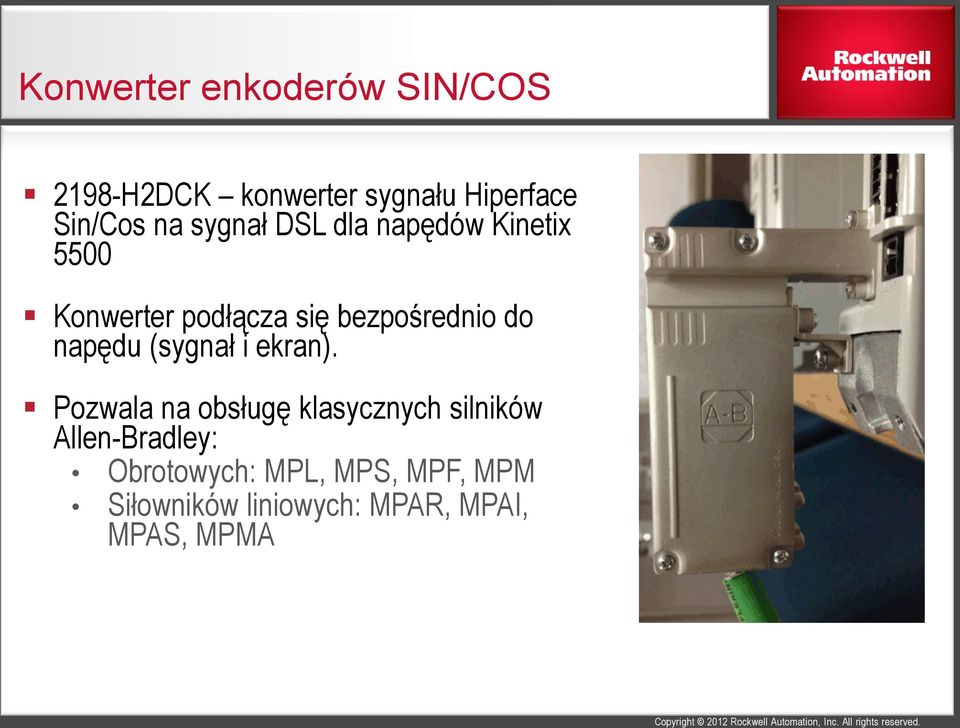 Konwerter enkoderów SIN/COS

Rockwell Automation

▪ 2198-H2DCK – konwerter sygnału Hiperface Sin/Cos na sygnał DSL dla napędów Kinetix 5500

▪ Konwerter podłącza się bezpośrednio do napędu (sygnał i ekran).

▪ Pozwala na obsługę klasycznych silników Allen-Bradley:
• Obrotowych: MPL, MPS, MPF, MPM
• Siłowników liniowych: MPAR, MPAI, MPAS, MPMA

A-B

Copyright © 2012 Rockwell Automation, Inc. All rights reserved.